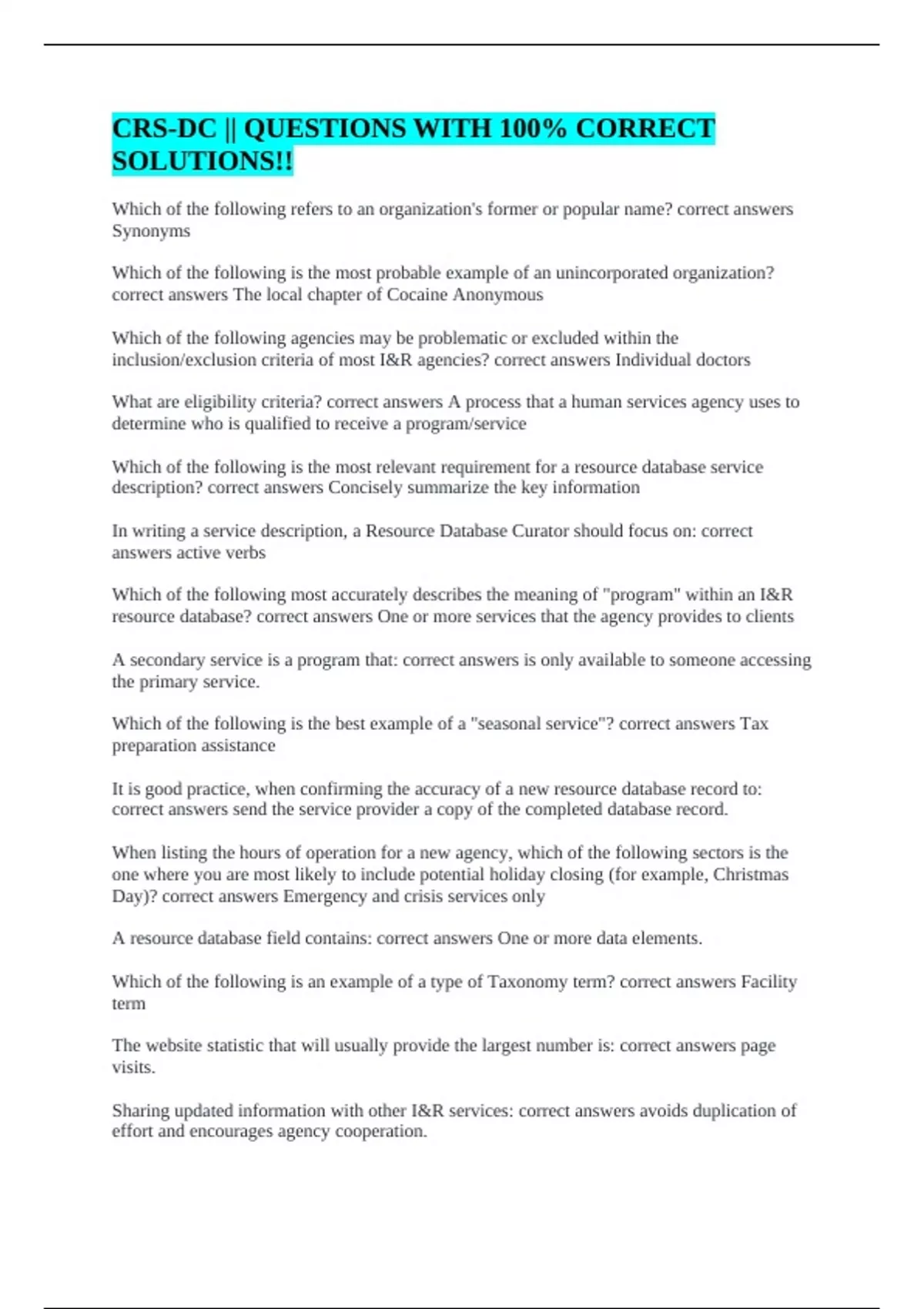 CRS-DC || QUESTIONS WITH 100% CORRECT SOLUTIONS!!

Which of the following refers to an organization's former or popular name? correct answers Synonyms

Which of the following is the most probable example of an unincorporated organization? correct answers The local chapter of Cocaine Anonymous

Which of the following agencies may be problematic or excluded within the inclusion/exclusion criteria of most I&R agencies? correct answers Individual doctors

What are eligibility criteria? correct answers A process that a human services agency uses to determine who is qualified to receive a program/service

Which of the following is the most relevant requirement for a resource database service description? correct answers Concisely summarize the key information

In writing a service description, a Resource Database Curator should focus on: correct answers active verbs

Which of the following most accurately describes the meaning of "program" within an I&R resource database? correct answers One or more services that the agency provides to clients

A secondary service is a program that: correct answers is only available to someone accessing the primary service.

Which of the following is the best example of a "seasonal service"? correct answers Tax preparation assistance

It is good practice, when confirming the accuracy of a new resource database record to: correct answers send the service provider a copy of the completed database record.

When listing the hours of operation for a new agency, which of the following sectors is the one where you are most likely to include potential holiday closing (for example, Christmas Day)? correct answers Emergency and crisis services only

A resource database field contains: correct answers One or more data elements.

Which of the following is an example of a type of Taxonomy term? correct answers Facility term

The website statistic that will usually provide the largest number is: correct answers page visits.

Sharing updated information with other I&R services: correct answers avoids duplication of effort and encourages agency cooperation.